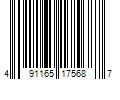 4 91165 17568 7